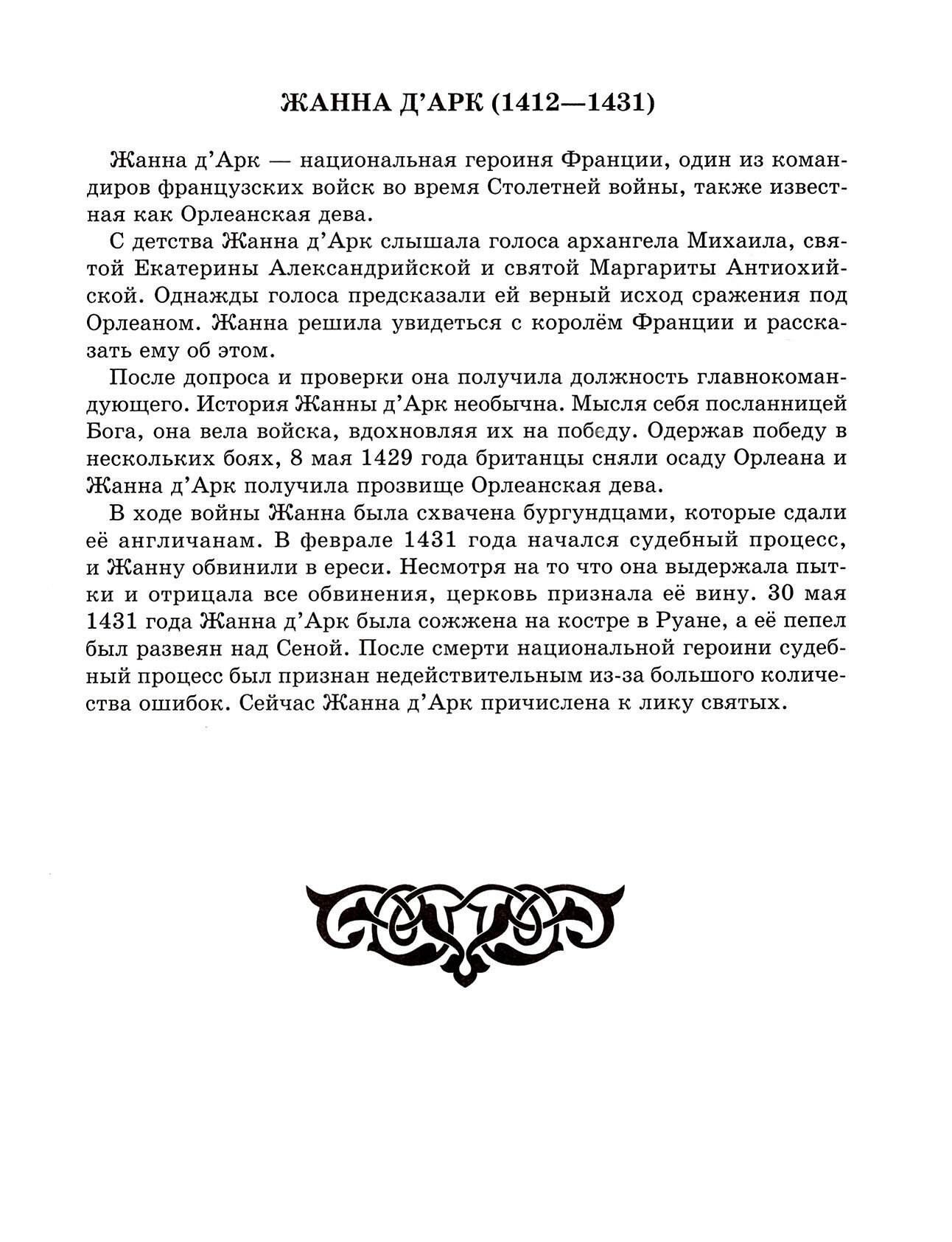 ЖАННА Д'АРК (1412—1431)

Жанна д'Арк — национальная героиня Франции, один из командиров французских войск во время Столетней войны, также известная как Орлеанская дева.

С детства Жанна д'Арк слышала голоса архангела Михаила, святой Екатерины Александрийской и святой Маргариты Антиохийской. Однажды голоса предсказали ей верный исход сражения под Орлеаном. Жанна решила увидеться с королём Франции и рассказать ему об этом.

После допроса и проверки она получила должность главнокомандующего. История Жанны д'Арк необычна. Мысля себя посланницей Бога, она вела войска, вдохновляя их на победу. Одержав победу в нескольких боях, 8 мая 1429 года британцы сняли осаду Орлеана и Жанна д'Арк получила прозвище Орлеанская дева.

В ходе войны Жанна была схвачена бургундцами, которые сдали её англичанам. В феврале 1431 года начался судебный процесс, и Жанну обвинили в ереси. Несмотря на то что она выдержала пытки и отрицала все обвинения, церковь признала её вину. 30 мая 1431 года Жанна д'Арк была сожжена на костре в Руане, а её пепел был развеян над Сеной. После смерти национальной героини судебный процесс был признан недействительным из-за большого количества ошибок. Сейчас Жанна д'Арк причислена к лику святых.